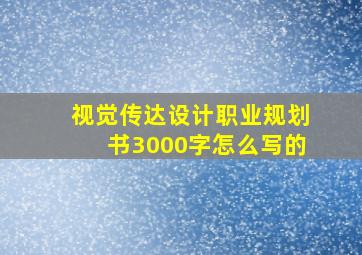 视觉传达设计职业规划书3000字怎么写的